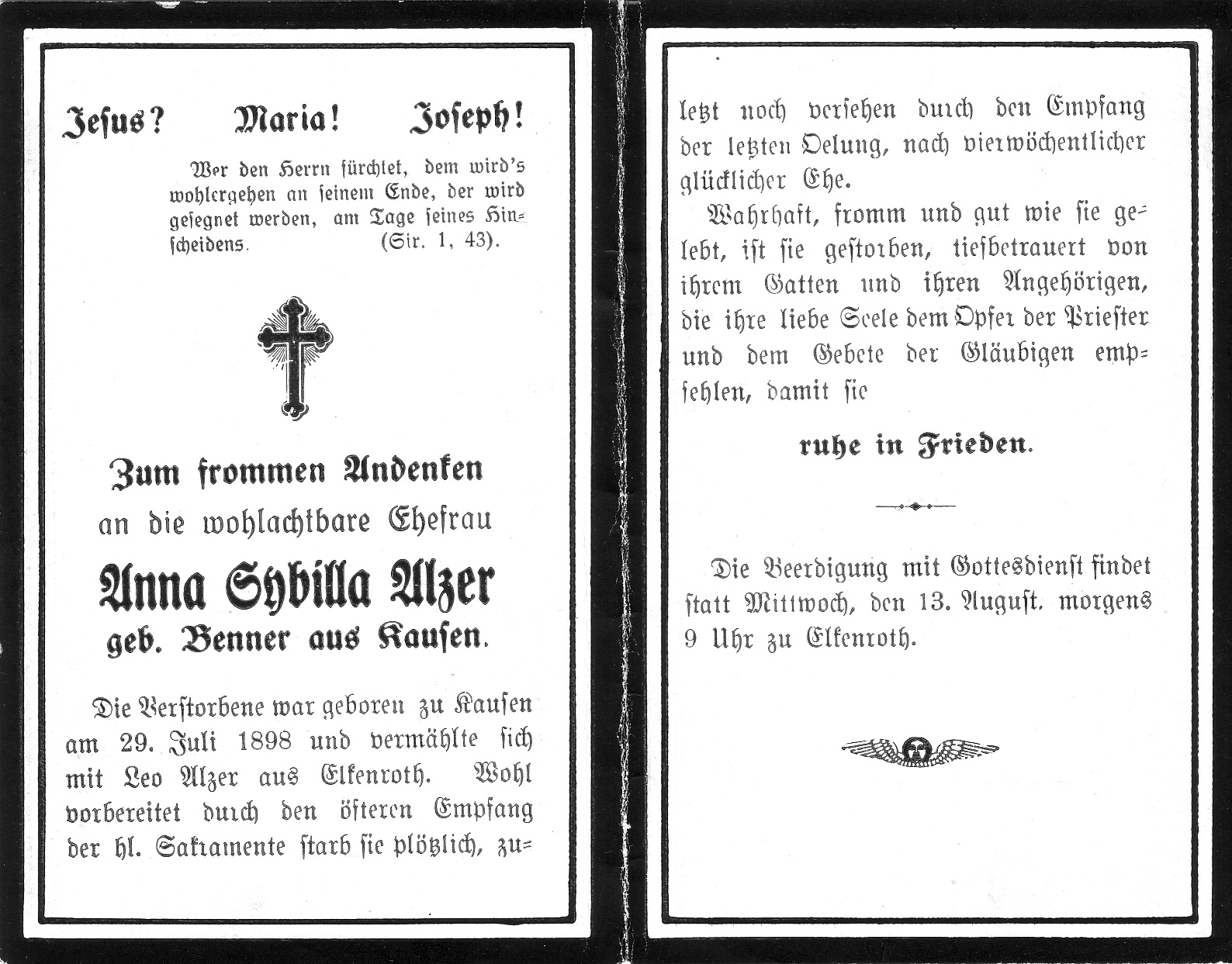 Jesus? Maria! Joseph!

Wer den Herrn fürchtet, dem wird's wohlergehen an seinem Ende, der wird gesegnet werden, am Tage seines Hinscheidens. (Sir. 1, 43).

Zum frommen Andenken
an die wohlachtbare Ehefrau
Anna Sybilla Alzer
geb. Benner aus Kausen.

Die Verstorbene war geboren zu Kausen am 29. Juli 1898 und vermählte sich mit Leo Alzer aus Elkenroth. Wohl vorbereitet durch den öfteren Empfang der hl. Sakramente starb sie plötzlich, zuletzt noch versehen durch den Empfang der letzten Oelung, nach vierwöchentlicher glücklicher Ehe.

Wahrhaft, fromm und gut wie sie gelebt, ist sie gestorben, tiefbetrauert von ihrem Gatten und ihren Angehörigen, die ihre liebe Seele dem Opfer der Priester und dem Gebete der Gläubigen empfehlen, damit sie

ruhe in Frieden.

Die Beerdigung mit Gottesdienst findet statt Mittwoch, den 13. August. morgens 9 Uhr zu Elkenroth.